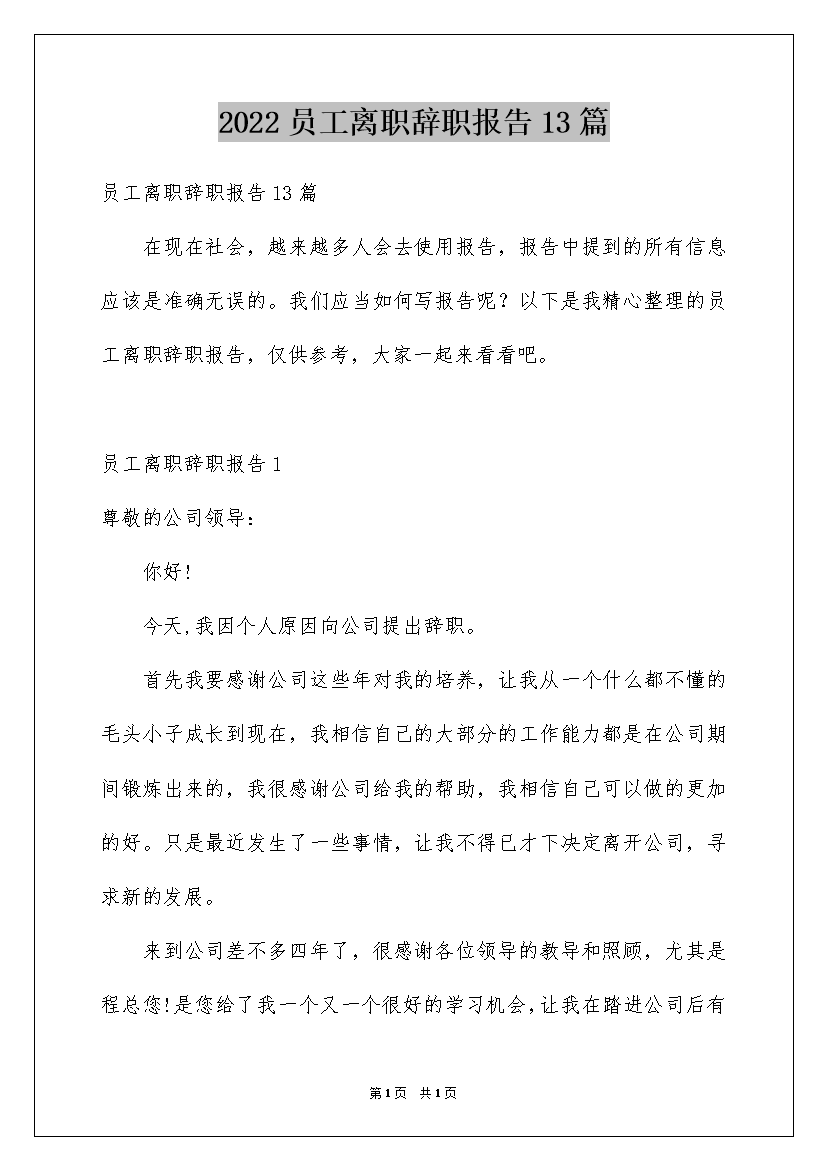 2022 员工离职辞职报告 13 篇

员工离职辞职报告 13 篇

在现在社会，越来越多人会去使用报告，报告中提到的所有信息应该是准确无误的。我们应当如何写报告呢？以下是我精心整理的员工离职辞职报告，仅供参考，大家一起来看看吧。

员工离职辞职报告 1

尊敬的公司领导：

你好!

今天,我因个人原因向公司提出辞职。

首先我要感谢公司这些年对我的培养，让我从一个什么都不懂的毛头小子成长到现在，我相信自己的大部分的工作能力都是在公司期间锻炼出来的，我很感谢公司给我的帮助，我相信自己可以做的更加的好。只是最近发生了一些事情，让我不得已才下决定离开公司，寻求新的发展。

来到公司差不多四年了，很感谢各位领导的教导和照顾，尤其是程总您!是您给了我一个又一个很好的学习机会,让我在踏进公司后有

第1页 共1页